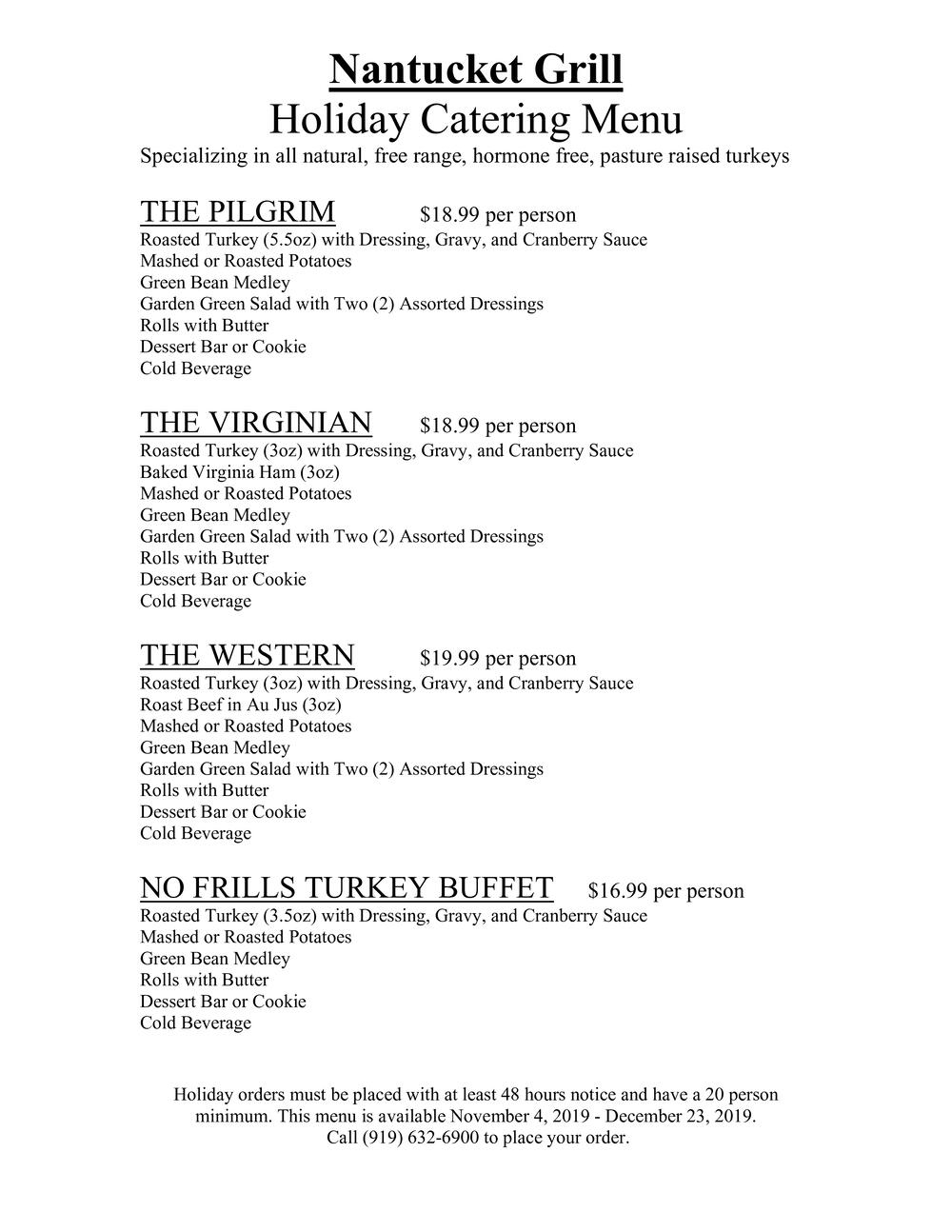 Nantucket Grill
Holiday Catering Menu
Specializing in all natural, free range, hormone free, pasture raised turkeys

THE PILGRIM $18.99 per person
Roasted Turkey (5.5oz) with Dressing, Gravy, and Cranberry Sauce
Mashed or Roasted Potatoes
Green Bean Medley
Garden Green Salad with Two (2) Assorted Dressings
Rolls with Butter
Dessert Bar or Cookie
Cold Beverage

THE VIRGINIAN $18.99 per person
Roasted Turkey (3oz) with Dressing, Gravy, and Cranberry Sauce
Baked Virginia Ham (3oz)
Mashed or Roasted Potatoes
Green Bean Medley
Garden Green Salad with Two (2) Assorted Dressings
Rolls with Butter
Dessert Bar or Cookie
Cold Beverage

THE WESTERN $19.99 per person
Roasted Turkey (3oz) with Dressing, Gravy, and Cranberry Sauce
Roast Beef in Au Jus (3oz)
Mashed or Roasted Potatoes
Green Bean Medley
Garden Green Salad with Two (2) Assorted Dressings
Rolls with Butter
Dessert Bar or Cookie
Cold Beverage

NO FRILLS TURKEY BUFFET $16.99 per person
Roasted Turkey (3.5oz) with Dressing, Gravy, and Cranberry Sauce
Mashed or Roasted Potatoes
Green Bean Medley
Rolls with Butter
Dessert Bar or Cookie
Cold Beverage

Holiday orders must be placed with at least 48 hours notice and have a 20 person minimum. This menu is available November 4, 2019 - December 23, 2019.
Call (919) 632-6900 to place your order.